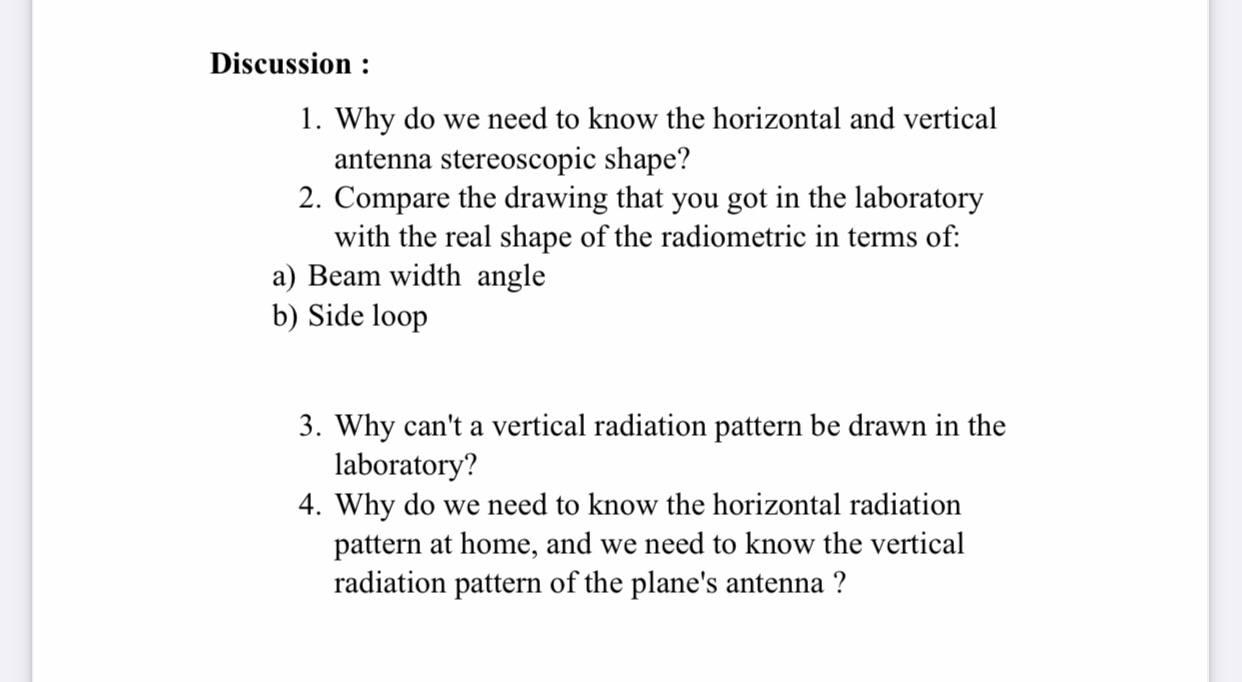 Discussion :

1. Why do we need to know the horizontal and vertical antenna stereoscopic shape?
2. Compare the drawing that you got in the laboratory with the real shape of the radiometric in terms of:
a) Beam width angle
b) Side loop

3. Why can't a vertical radiation pattern be drawn in the laboratory?
4. Why do we need to know the horizontal radiation pattern at home, and we need to know the vertical radiation pattern of the plane's antenna ?